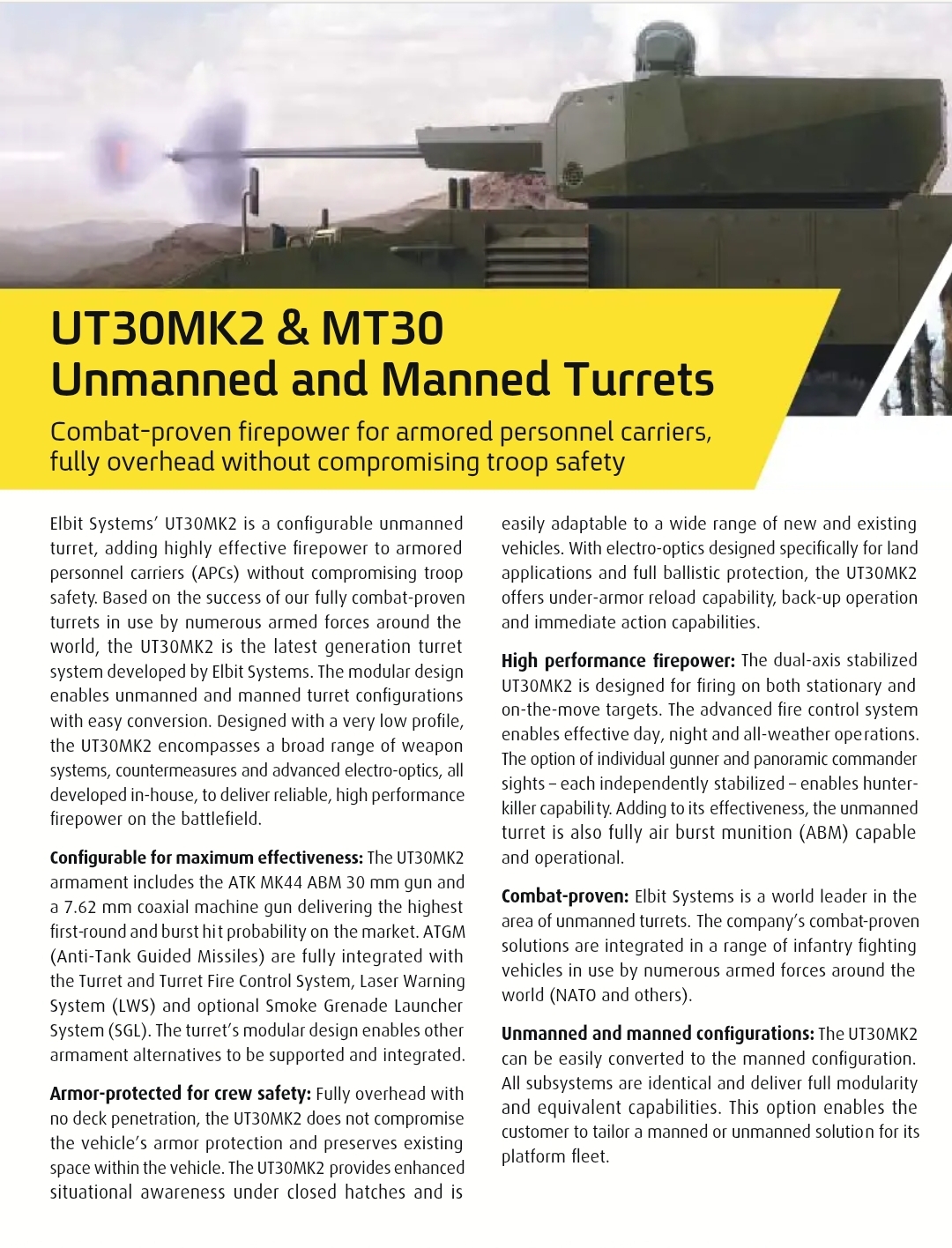 UT30MK2 & MT30
Unmanned and Manned Turrets

Combat-proven firepower for armored personnel carriers, fully overhead without compromising troop safety

Elbit Systems' UT30MK2 is a configurable unmanned turret, adding highly effective firepower to armored personnel carriers (APCs) without compromising troop safety. Based on the success of our fully combat-proven turrets in use by numerous armed forces around the world, the UT30MK2 is the latest generation turret system developed by Elbit Systems. The modular design enables unmanned and manned turret configurations with easy conversion. Designed with a very low profile, the UT30MK2 encompasses a broad range of weapon systems, countermeasures and advanced electro-optics, all developed in-house, to deliver reliable, high performance firepower on the battlefield.

Configurable for maximum effectiveness: The UT30MK2 armament includes the ATK MK44 ABM 30 mm gun and a 7.62 mm coaxial machine gun delivering the highest first-round and burst hit probability on the market. ATGM (Anti-Tank Guided Missiles) are fully integrated with the Turret and Turret Fire Control System, Laser Warning System (LWS) and optional Smoke Grenade Launcher System (SGL). The turret's modular design enables other armament alternatives to be supported and integrated.

Armor-protected for crew safety: Fully overhead with no deck penetration, the UT30MK2 does not compromise the vehicle's armor protection and preserves existing space within the vehicle. The UT30MK2 provides enhanced situational awareness under closed hatches and is easily adaptable to a wide range of new and existing vehicles. With electro-optics designed specifically for land applications and full ballistic protection, the UT30MK2 offers under-armor reload capability, back-up operation and immediate action capabilities.

High performance firepower: The dual-axis stabilized UT30MK2 is designed for firing on both stationary and on-the-move targets. The advanced fire control system enables effective day, night and all-weather operations. The option of individual gunner and panoramic commander sights – each independently stabilized – enables hunter-killer capability. Adding to its effectiveness, the unmanned turret is also fully air burst munition (ABM) capable and operational.

Combat-proven: Elbit Systems is a world leader in the area of unmanned turrets. The company's combat-proven solutions are integrated in a range of infantry fighting vehicles in use by numerous armed forces around the world (NATO and others).

Unmanned and manned configurations: The UT30MK2 can be easily converted to the manned configuration. All subsystems are identical and deliver full modularity and equivalent capabilities. This option enables the customer to tailor a manned or unmanned solution for its platform fleet.